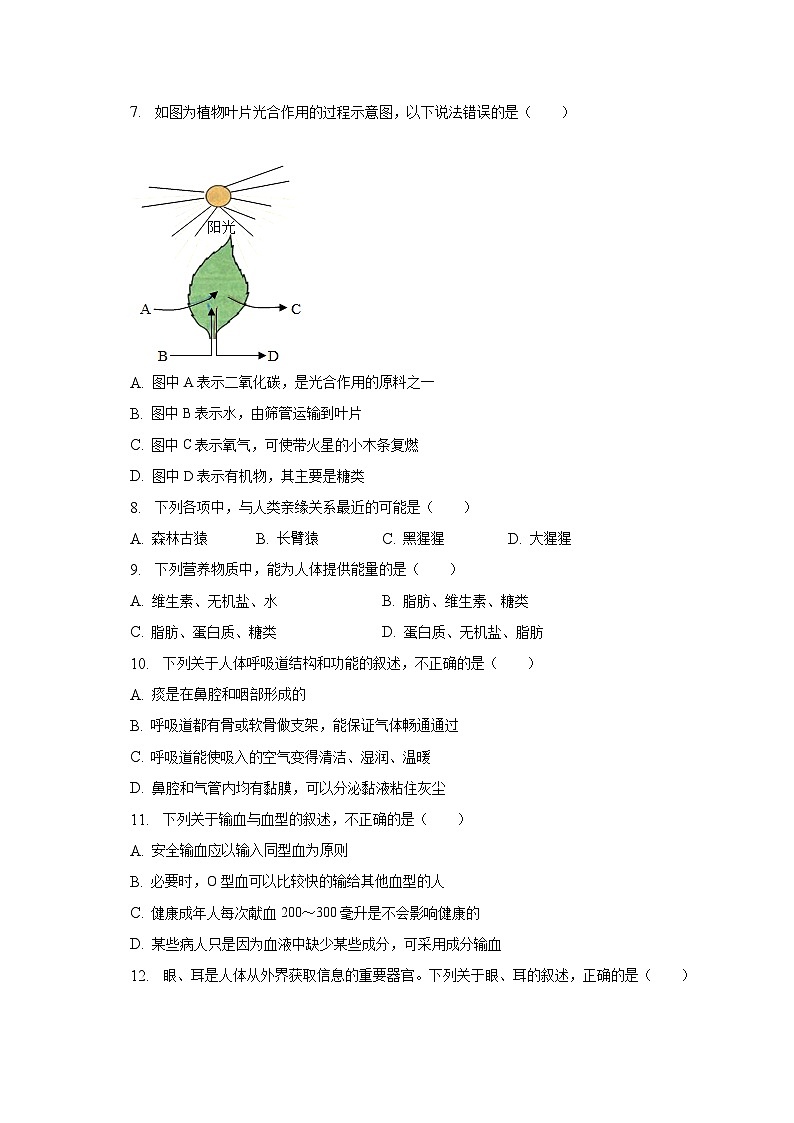 7. 如图为植物叶片光合作用的过程示意图，以下说法错误的是（　　）

阳光

A

C

B

D

A. 图中 A 表示二氧化碳，是光合作用的原料之一

B. 图中 B 表示水，由筛管运输到叶片

C. 图中 C 表示氧气，可使带火星的小木条复燃

D. 图中 D 表示有机物，其主要是糖类

8. 下列各项中，与人类亲缘关系最近的可能是（　　）

A. 森林古猿　　B. 长臂猿　　C. 黑猩猩　　D. 大猩猩

9. 下列营养物质中，能为人体提供能量的是（　　）

A. 维生素、无机盐、水　　B. 脂肪、维生素、糖类

C. 脂肪、蛋白质、糖类　　D. 蛋白质、无机盐、脂肪

10. 下列关于人体呼吸道结构和功能的叙述，不正确的是（　　）

A. 痰是在鼻腔和咽部形成的

B. 呼吸道都有骨或软骨做支架，能保证气体畅通通过

C. 呼吸道能使吸入的空气变得清洁、湿润、温暖

D. 鼻腔和气管内均有黏膜，可以分泌黏液粘住灰尘

11. 下列关于输血与血型的叙述，不正确的是（　　）

A. 安全输血应以输入同型血为原则

B. 必要时，O 型血可以比较快的输给其他血型的人

C. 健康成年人每次献血 200～300 毫升是不会影响健康的

D. 某些病人只是因为血液中缺少某些成分，可采用成分输血

12. 眼、耳是人体从外界获取信息的重要器官。下列关于眼、耳的叙述，正确的是（　　）